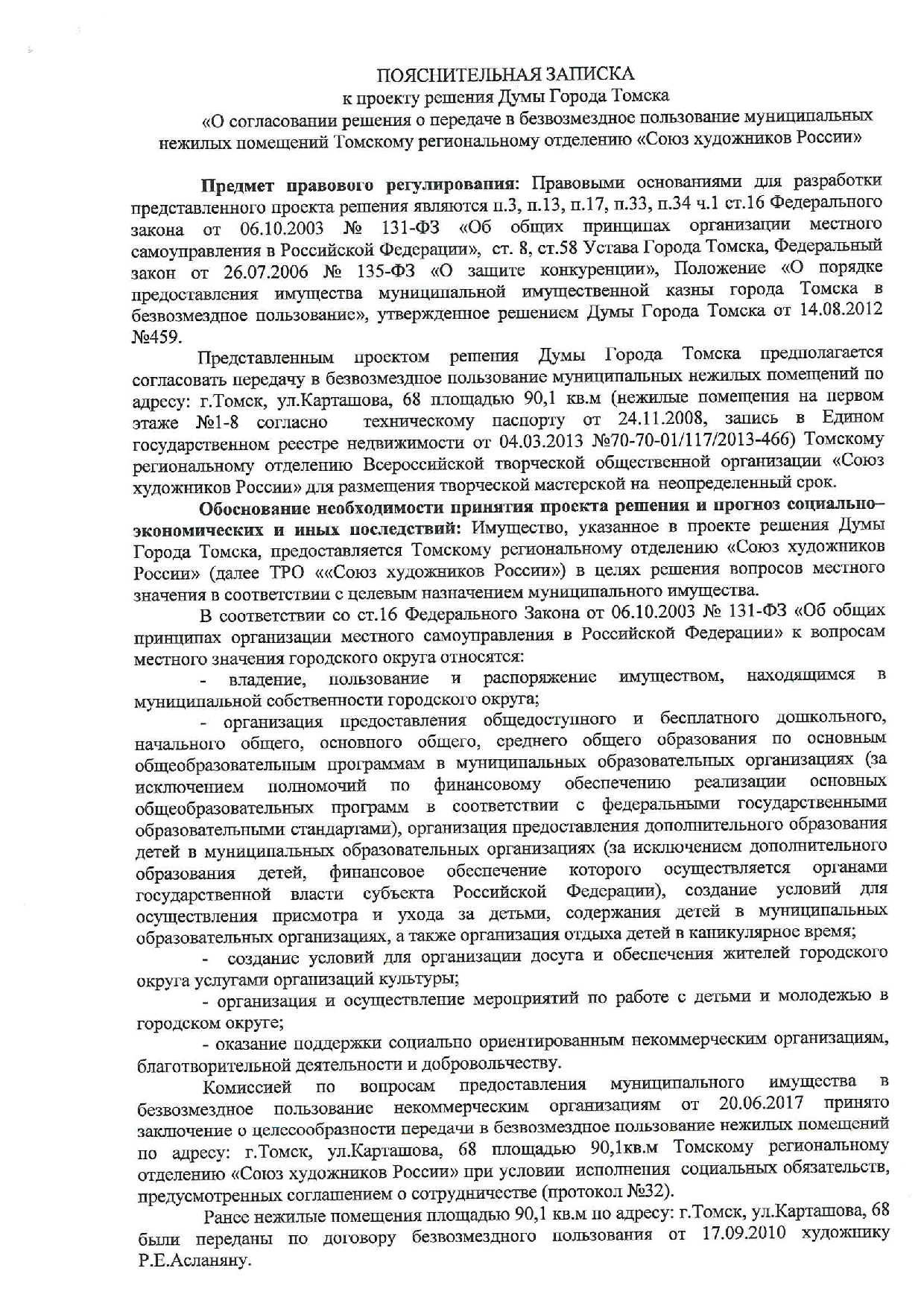 ПОЯСНИТЕЛЬНАЯ ЗАПИСКА
к проекту решения Думы Города Томска
«О согласовании решения о передаче в безвозмездное пользование муниципальных нежилых помещений Томскому региональному отделению «Союз художников России»

Предмет правового регулирования: Правовыми основаниями для разработки представленного проекта решения являются п.3, п.13, п.17, п.33, п.34 ч.1 ст.16 Федерального закона от 06.10.2003 № 131-ФЗ «Об общих принципах организации местного самоуправления в Российской Федерации», ст. 8, ст.58 Устава Города Томска, Федеральный закон от 26.07.2006 № 135-ФЗ «О защите конкуренции», Положение «О порядке предоставления имущества муниципальной имущественной казны города Томска в безвозмездное пользование», утвержденное решением Думы Города Томска от 14.08.2012 №459.

Представленным проектом решения Думы Города Томска предполагается согласовать передачу в безвозмездное пользование муниципальных нежилых помещений по адресу: г.Томск, ул.Карташова, 68 площадью 90,1 кв.м (нежилые помещения на первом этаже №1-8 согласно техническому паспорту от 24.11.2008, запись в Едином государственном реестре недвижимости от 04.03.2013 №70-70-01/117/2013-466) Томскому региональному отделению Всероссийской творческой общественной организации «Союз художников России» для размещения творческой мастерской на неопределенный срок.

Обоснование необходимости принятия проекта решения и прогноз социально–экономических и иных последствий: Имущество, указанное в проекте решения Думы Города Томска, предоставляется Томскому региональному отделению «Союз художников России» (далее ТРО ««Союз художников России») в целях решения вопросов местного значения в соответствии с целевым назначением муниципального имущества.

В соответствии со ст.16 Федерального Закона от 06.10.2003 № 131-ФЗ «Об общих принципах организации местного самоуправления в Российской Федерации» к вопросам местного значения городского округа относятся:

- владение, пользование и распоряжение имуществом, находящимся в муниципальной собственности городского округа;

- организация предоставления общедоступного и бесплатного дошкольного, начального общего, основного общего, среднего общего образования по основным общеобразовательным программам в муниципальных образовательных организациях (за исключением полномочий по финансовому обеспечению реализации основных общеобразовательных программ в соответствии с федеральными государственными образовательными стандартами), организация предоставления дополнительного образования детей в муниципальных образовательных организациях (за исключением дополнительного образования детей, финансовое обеспечение которого осуществляется органами государственной власти субъекта Российской Федерации), создание условий для осуществления присмотра и ухода за детьми, содержания детей в муниципальных образовательных организациях, а также организация отдыха детей в каникулярное время;

- создание условий для организации досуга и обеспечения жителей городского округа услугами организаций культуры;

- организация и осуществление мероприятий по работе с детьми и молодежью в городском округе;

- оказание поддержки социально ориентированным некоммерческим организациям, благотворительной деятельности и добровольчеству.

Комиссией по вопросам предоставления муниципального имущества в безвозмездное пользование некоммерческим организациям от 20.06.2017 принято заключение о целесообразности передачи в безвозмездное пользование нежилых помещений по адресу: г.Томск, ул.Карташова, 68 площадью 90,1кв.м Томскому региональному отделению «Союз художников России» при условии исполнения социальных обязательств, предусмотренных соглашением о сотрудничестве (протокол №32).

Ранее нежилые помещения площадью 90,1 кв.м по адресу: г.Томск, ул.Карташова, 68 были переданы по договору безвозмездного пользования от 17.09.2010 художнику Р.Е.Асланяну.